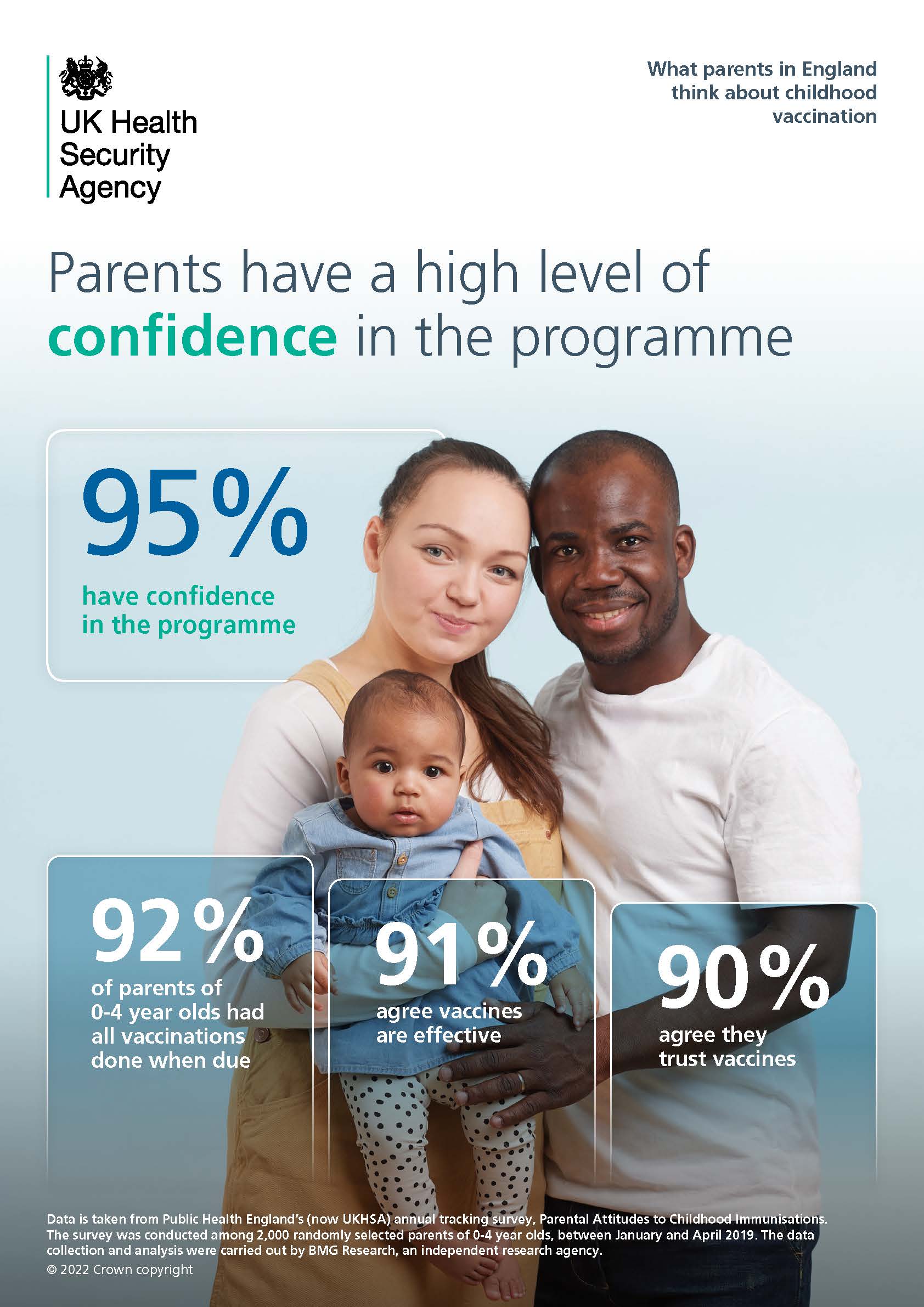 UK Health Security Agency

What parents in England think about childhood vaccination

Parents have a high level of confidence in the programme

95%

have confidence in the programme

92%

of parents of 0-4 year olds had all vaccinations done when due

91%

agree vaccines are effective

90%

agree they trust vaccines

Data is taken from Public Health England's (now UKHSA) annual tracking survey, Parental Attitudes to Childhood Immunisations. The survey was conducted among 2,000 randomly selected parents of 0-4 year olds, between January and April 2019. The data collection and analysis were carried out by BMG Research, an independent research agency.

© 2022 Crown copyright